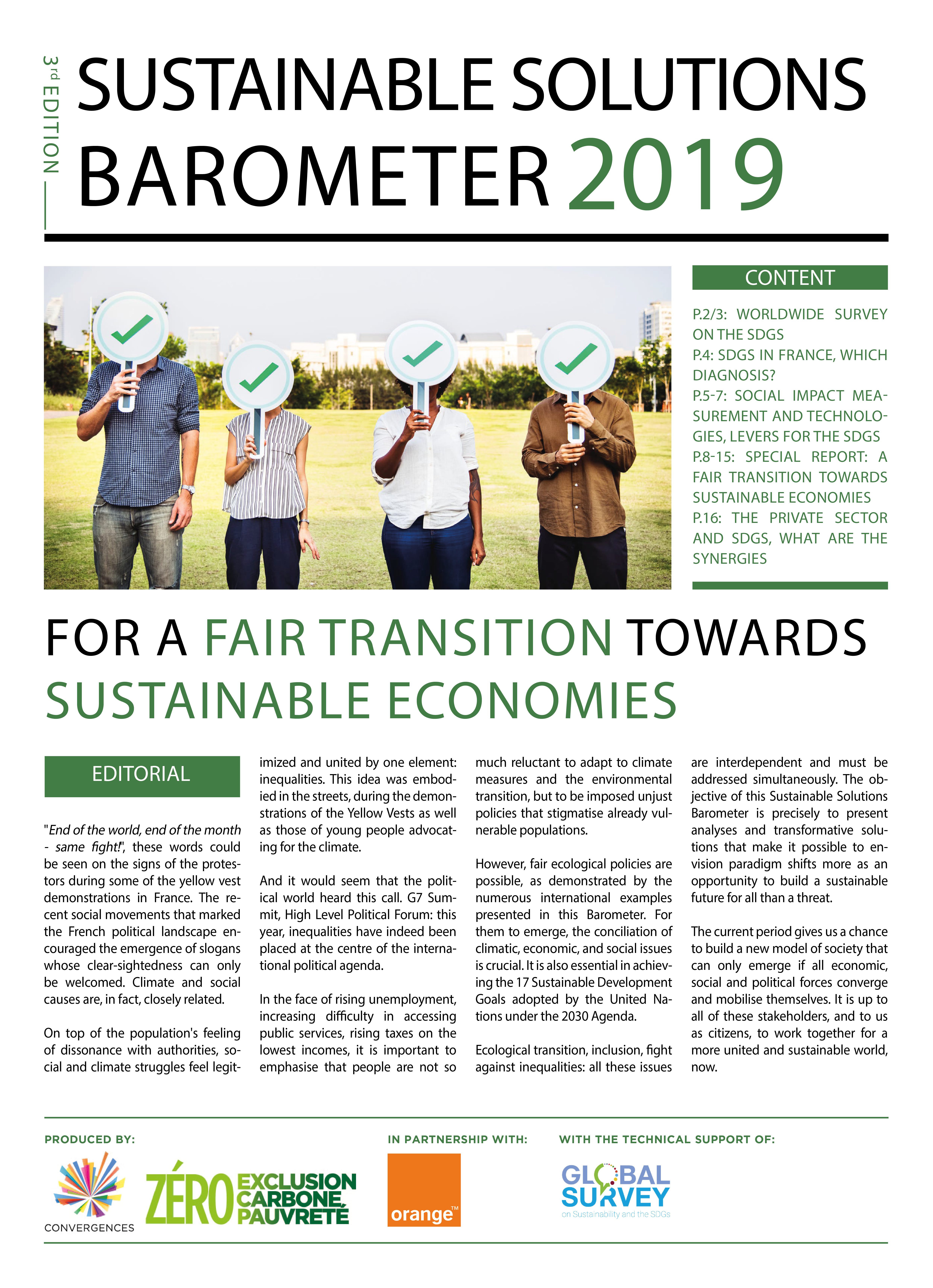 3rd EDITION

SUSTAINABLE SOLUTIONS BAROMETER 2019

CONTENT

P.2/3: WORLDWIDE SURVEY ON THE SDGS
P.4: SDGS IN FRANCE, WHICH DIAGNOSIS?
P.5-7: SOCIAL IMPACT MEASUREMENT AND TECHNOLOGIES, LEVERS FOR THE SDGS
P.8-15: SPECIAL REPORT: A FAIR TRANSITION TOWARDS SUSTAINABLE ECONOMIES
P.16: THE PRIVATE SECTOR AND SDGS, WHAT ARE THE SYNERGIES

FOR A FAIR TRANSITION TOWARDS SUSTAINABLE ECONOMIES

EDITORIAL

"End of the world, end of the month - same fight!", these words could be seen on the signs of the protestors during some of the yellow vest demonstrations in France. The recent social movements that marked the French political landscape encouraged the emergence of slogans whose clear-sightedness can only be welcomed. Climate and social causes are, in fact, closely related.

On top of the population's feeling of dissonance with authorities, social and climate struggles feel legitimized and united by one element: inequalities. This idea was embodied in the streets, during the demonstrations of the Yellow Vests as well as those of young people advocating for the climate.

And it would seem that the political world heard this call. G7 Summit, High Level Political Forum: this year, inequalities have indeed been placed at the centre of the international political agenda.

In the face of rising unemployment, increasing difficulty in accessing public services, rising taxes on the lowest incomes, it is important to emphasise that people are not so much reluctant to adapt to climate measures and the environmental transition, but to be imposed unjust policies that stigmatise already vulnerable populations.

However, fair ecological policies are possible, as demonstrated by the numerous international examples presented in this Barometer. For them to emerge, the conciliation of climatic, economic, and social issues is crucial. It is also essential in achieving the 17 Sustainable Development Goals adopted by the United Nations under the 2030 Agenda.

Ecological transition, inclusion, fight against inequalities: all these issues are interdependent and must be addressed simultaneously. The objective of this Sustainable Solutions Barometer is precisely to present analyses and transformative solutions that make it possible to envision paradigm shifts more as an opportunity to build a sustainable future for all than a threat.

The current period gives us a chance to build a new model of society that can only emerge if all economic, social and political forces converge and mobilise themselves. It is up to all of these stakeholders, and to us as citizens, to work together for a more united and sustainable world, now.

PRODUCED BY:

CONVERGENCES

ZÉRO EXCLUSION CARBONE PAUVRETÉ

IN PARTNERSHIP WITH:

orange™

WITH THE TECHNICAL SUPPORT OF:

GLOBAL SURVEY
on Sustainability and the SDGs